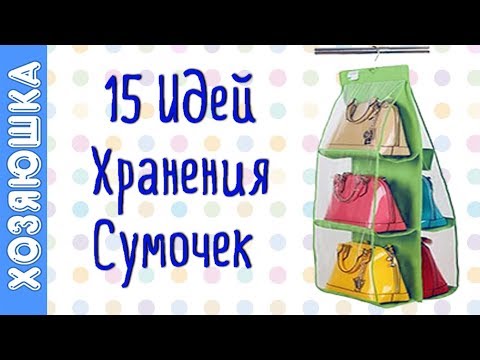 ХОЗЯЮШКА

15 Идей Хранения Сумочек